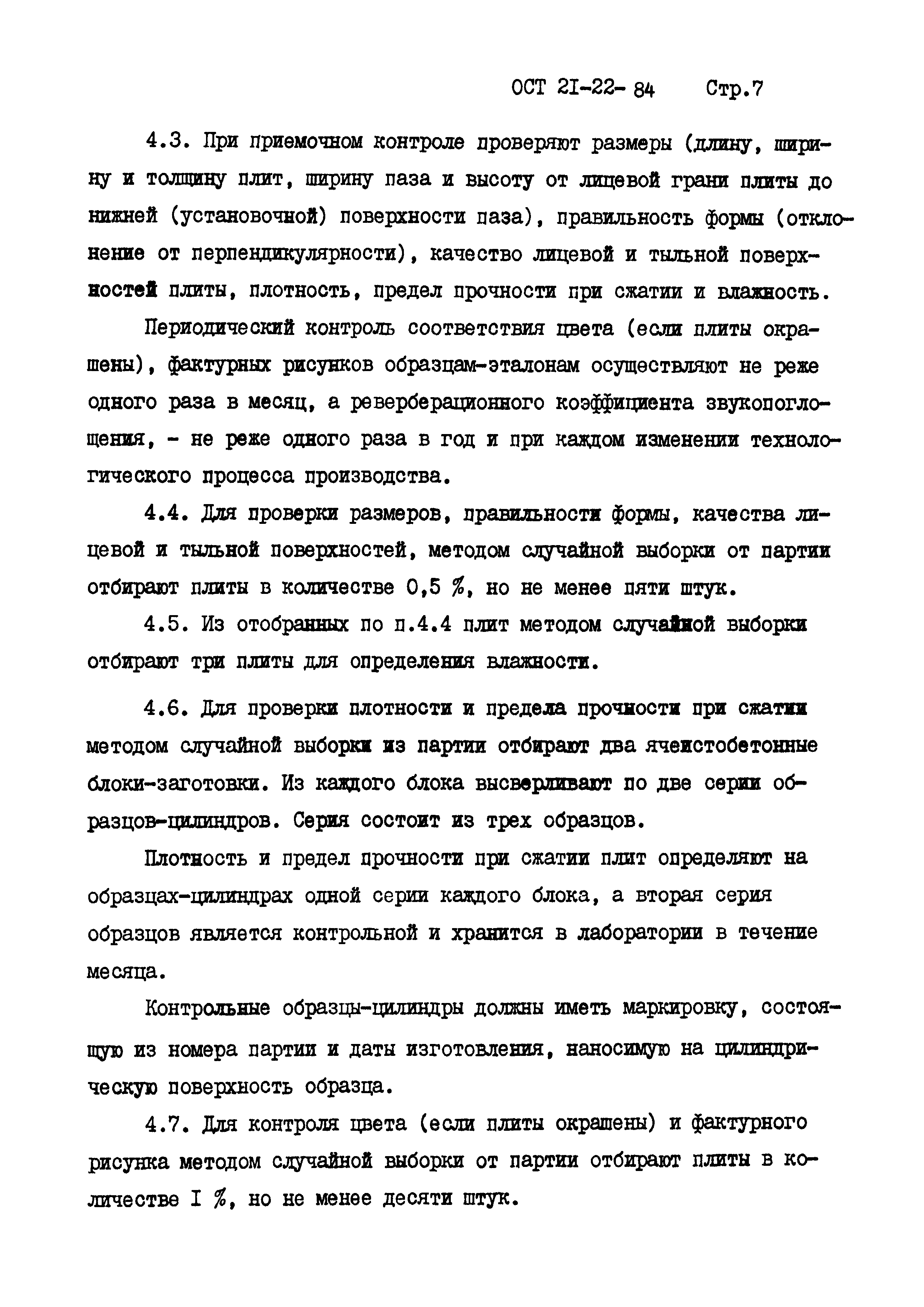 ОСТ 2I-22- 84 Стр.7

4.3. При приемочном контроле проверяют размеры (длину, ширину и толщину плит, ширину паза и высоту от лицевой грани плиты до нижней (установочной) поверхности паза), правильность формы (отклонение от перпендикулярности), качество лицевой и тыльной поверхностей плиты, плотность, предел прочности при сжатии и влажность.

Периодический контроль соответствия цвета (если плиты окрашены), фактурных рисунков образцам-эталонам осуществляют не реже одного раза в месяц, а реверберационного коэффициента звукопоглощения, - не реже одного раза в год и при каждом изменении технологического процесса производства.

4.4. Для проверки размеров, правильности формы, качества лицевой и тыльной поверхностей, методом случайной выборки от партии отбирают плиты в количестве 0,5 %, но не менее пяти штук.

4.5. Из отобранных по п.4.4 плит методом случайной выборки отбирают три плиты для определения влажности.

4.6. Для проверки плотности и предела прочности при сжатии методом случайной выборки из партии отбирают два ячеистобетонные блоки-заготовки. Из каждого блока высверливают по две серии образцов-цилиндров. Серия состоит из трех образцов.

Плотность и предел прочности при сжатии плит определяют на образцах-цилиндрах одной серии каждого блока, а вторая серия образцов является контрольной и хранится в лаборатории в течение месяца.

Контрольные образцы-цилиндры должны иметь маркировку, состоящую из номера партии и даты изготовления, наносимую на цилиндрическую поверхность образца.

4.7. Для контроля цвета (если плиты окрашены) и фактурного рисунка методом случайной выборки от партии отбирают плиты в количестве I %, но не менее десяти штук.